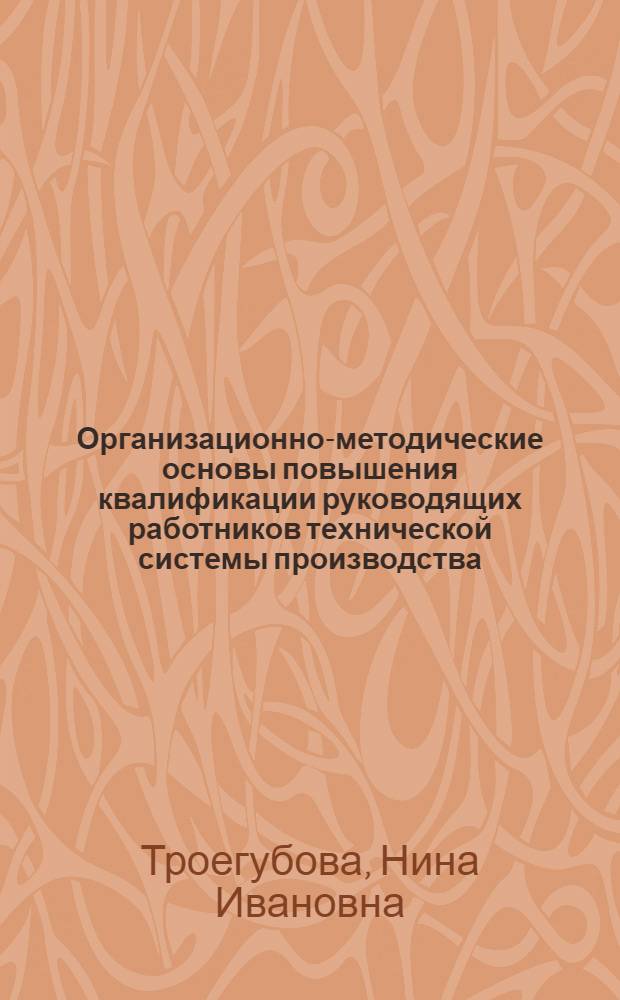 Организационно-методические основы повышения квалификации руководящих работников технической системы производства

Троегубова, Нина Ивановна